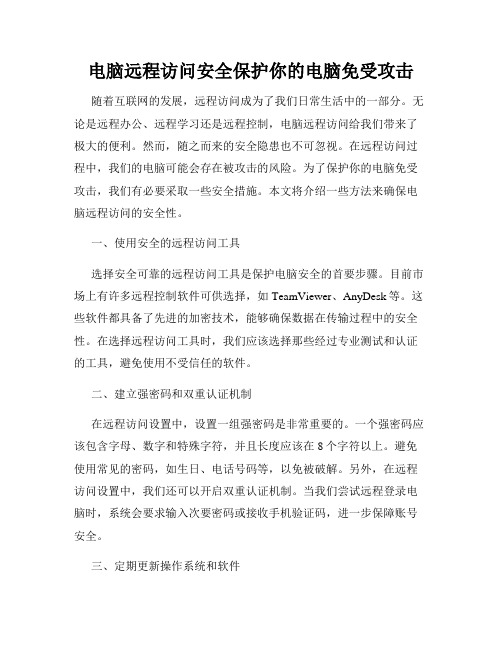 电脑远程访问安全保护你的电脑免受攻击

随着互联网的发展，远程访问成为了我们日常生活中的一部分。无论是远程办公、远程学习还是远程控制，电脑远程访问给我们带来了极大的便利。然而，随之而来的安全隐患也不可忽视。在远程访问过程中，我们的电脑可能会存在被攻击的风险。为了保护你的电脑免受攻击，我们有必要采取一些安全措施。本文将介绍一些方法来确保电脑远程访问的安全性。

一、使用安全的远程访问工具

选择安全可靠的远程访问工具是保护电脑安全的首要步骤。目前市场上有许多远程控制软件可供选择，如 TeamViewer、AnyDesk 等。这些软件都具备了先进的加密技术，能够确保数据在传输过程中的安全性。在选择远程访问工具时，我们应该选择那些经过专业测试和认证的工具，避免使用不受信任的软件。

二、建立强密码和双重认证机制

在远程访问设置中，设置一组强密码是非常重要的。一个强密码应该包含字母、数字和特殊字符，并且长度应该在 8 个字符以上。避免使用常见的密码，如生日、电话号码等，以免被破解。另外，在远程访问设置中，我们还可以开启双重认证机制。当我们尝试远程登录电脑时，系统会要求输入次要密码或接收手机验证码，进一步保障账号安全。

三、定期更新操作系统和软件